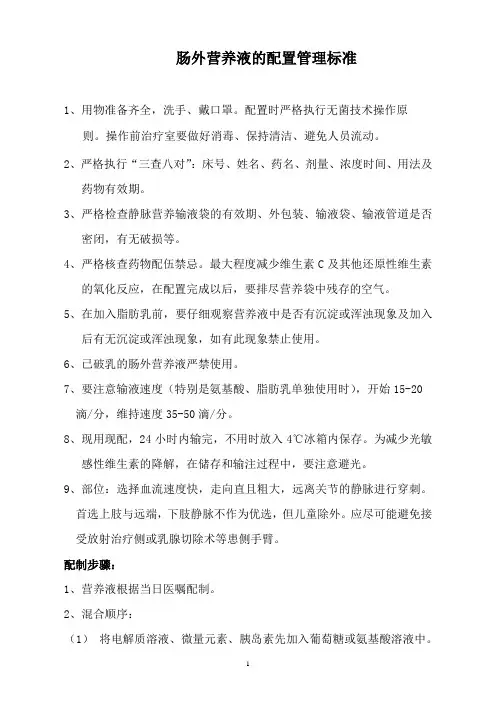 肠外营养液的配置管理标准

1、用物准备齐全，洗手、戴口罩。配置时严格执行无菌技术操作原则。操作前治疗室要做好消毒、保持清洁、避免人员流动。

2、严格执行“三查八对”：床号、姓名、药名、剂量、浓度时间、用法及药物有效期。

3、严格检查静脉营养输液袋的有效期、外包装、输液袋、输液管道是否密闭，有无破损等。

4、严格核查药物配伍禁忌。最大程度减少维生素 C 及其他还原性维生素的氧化反应，在配置完成以后，要排尽营养袋中残存的空气。

5、在加入脂肪乳前，要仔细观察营养液中是否有沉淀或浑浊现象及加入后有无沉淀或浑浊现象，如有此现象禁止使用。

6、已破乳的肠外营养液严禁使用。

7、要注意输液速度（特别是氨基酸、脂肪乳单独使用时），开始 15-20 滴/分，维持速度 35-50 滴/分。

8、现用现配，24 小时内输完，不用时放入 4℃冰箱内保存。为减少光敏感性维生素的降解，在储存和输注过程中，要注意避光。

9、部位：选择血流速度快，走向直且粗大，远离关节的静脉进行穿刺。首选上肢与远端，下肢静脉不作为优选，但儿童除外。应尽可能避免接受放射治疗侧或乳腺切除术等患侧手臂。

配制步骤：

1、营养液根据当日医嘱配制。

2、混合顺序：

（1） 将电解质溶液、微量元素、胰岛素先加入葡萄糖或氨基酸溶液中。

1